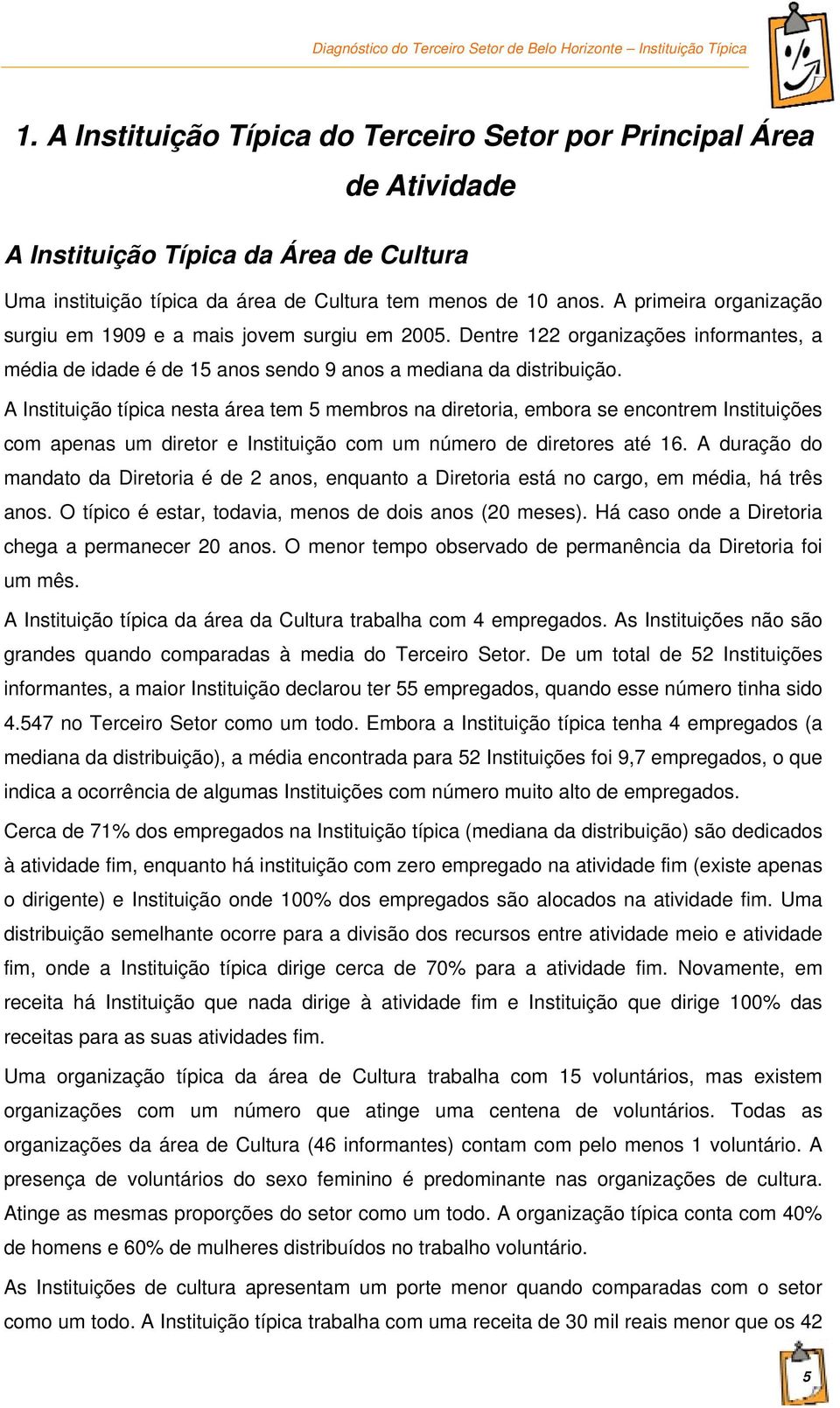 Diagnóstico do Terceiro Setor de Belo Horizonte – Instituição Típica

1. A Instituição Típica do Terceiro Setor por Principal Área de Atividade

A Instituição Típica da Área de Cultura

Uma instituição típica da área de Cultura tem menos de 10 anos. A primeira organização surgiu em 1909 e a mais jovem surgiu em 2005. Dentre 122 organizações informantes, a média de idade é de 15 anos sendo 9 anos a mediana da distribuição.

A Instituição típica nesta área tem 5 membros na diretoria, embora se encontrem Instituições com apenas um diretor e Instituição com um número de diretores até 16. A duração do mandato da Diretoria é de 2 anos, enquanto a Diretoria está no cargo, em média, há três anos. O típico é estar, todavia, menos de dois anos (20 meses). Há caso onde a Diretoria chega a permanecer 20 anos. O menor tempo observado de permanência da Diretoria foi um mês.

A Instituição típica da área da Cultura trabalha com 4 empregados. As Instituições não são grandes quando comparadas à media do Terceiro Setor. De um total de 52 Instituições informantes, a maior Instituição declarou ter 55 empregados, quando esse número tinha sido 4.547 no Terceiro Setor como um todo. Embora a Instituição típica tenha 4 empregados (a mediana da distribuição), a média encontrada para 52 Instituições foi 9,7 empregados, o que indica a ocorrência de algumas Instituições com número muito alto de empregados.

Cerca de 71% dos empregados na Instituição típica (mediana da distribuição) são dedicados à atividade fim, enquanto há instituição com zero empregado na atividade fim (existe apenas o dirigente) e Instituição onde 100% dos empregados são alocados na atividade fim. Uma distribuição semelhante ocorre para a divisão dos recursos entre atividade meio e atividade fim, onde a Instituição típica dirige cerca de 70% para a atividade fim. Novamente, em receita há Instituição que nada dirige à atividade fim e Instituição que dirige 100% das receitas para as suas atividades fim.

Uma organização típica da área de Cultura trabalha com 15 voluntários, mas existem organizações com um número que atinge uma centena de voluntários. Todas as organizações da área de Cultura (46 informantes) contam com pelo menos 1 voluntário. A presença de voluntários do sexo feminino é predominante nas organizações de cultura. Atinge as mesmas proporções do setor como um todo. A organização típica conta com 40% de homens e 60% de mulheres distribuídos no trabalho voluntário.

As Instituições de cultura apresentam um porte menor quando comparadas com o setor como um todo. A Instituição típica trabalha com uma receita de 30 mil reais menor que os 42

5